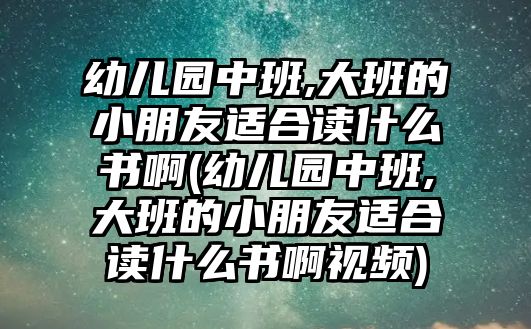 幼儿园中班,大班的小朋友适合读什么书啊(幼儿园中班,大班的小朋友适合读什么书啊视频)